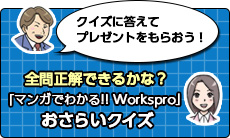 クイズに答えて
プレゼントをもらおう！

全問正解できるかな？
「マンガでわかる!! Workspro」
おさらいクイズ